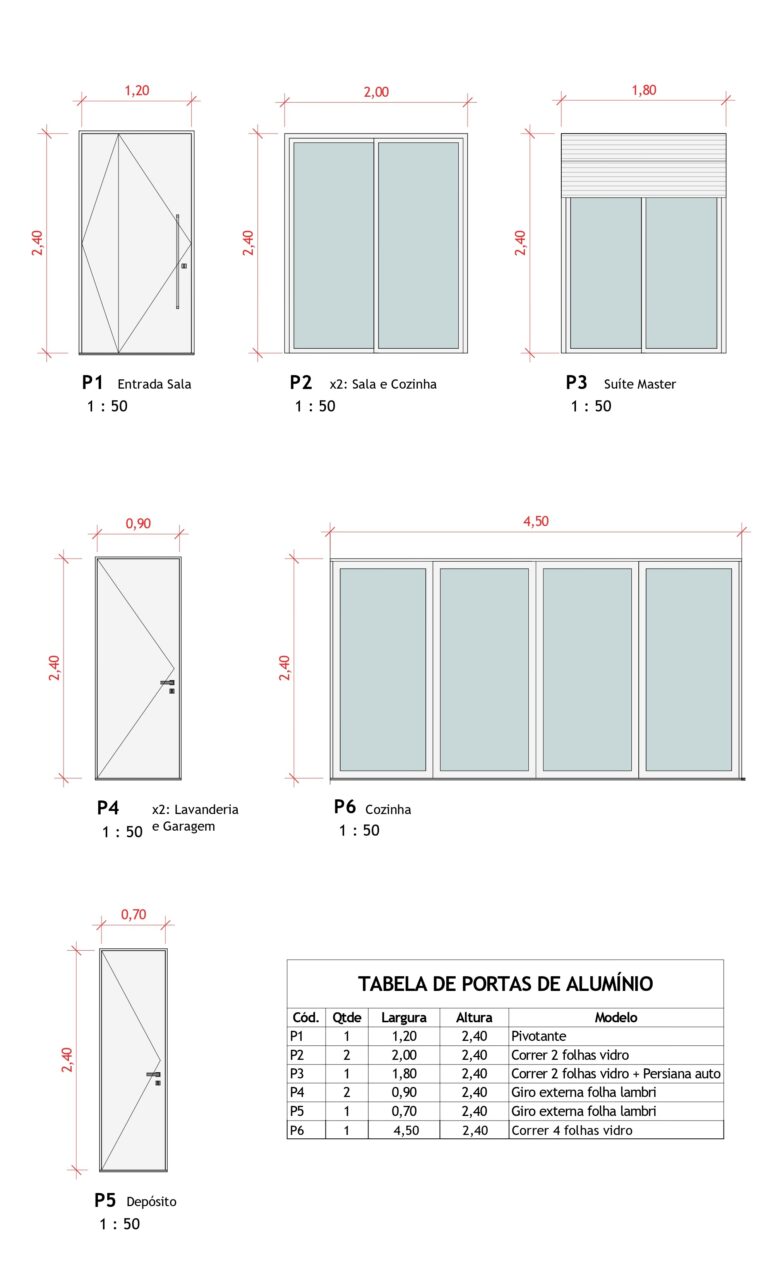 1,20

2,40

P1 Entrada Sala
1 : 50

2,00

2,40

P2 x2: Sala e Cozinha
1 : 50

1,80

2,40

P3 Suíte Master
1 : 50

0,90

2,40

P4 x2: Lavanderia e Garagem
1 : 50

4,50

2,40

P6 Cozinha
1 : 50

0,70

2,40

P5 Depósito
1 : 50

TABELA DE PORTAS DE ALUMÍNIO

| Cód. | Qtde | Largura | Altura | Modelo |
|---|---|---|---|---|
| P1 | 1 | 1,20 | 2,40 | Pivotante |
| P2 | 2 | 2,00 | 2,40 | Correr 2 folhas vidro |
| P3 | 1 | 1,80 | 2,40 | Correr 2 folhas vidro + Persiana auto |
| P4 | 2 | 0,90 | 2,40 | Giro externa folha lambri |
| P5 | 1 | 0,70 | 2,40 | Giro externa folha lambri |
| P6 | 1 | 4,50 | 2,40 | Correr 4 folhas vidro |